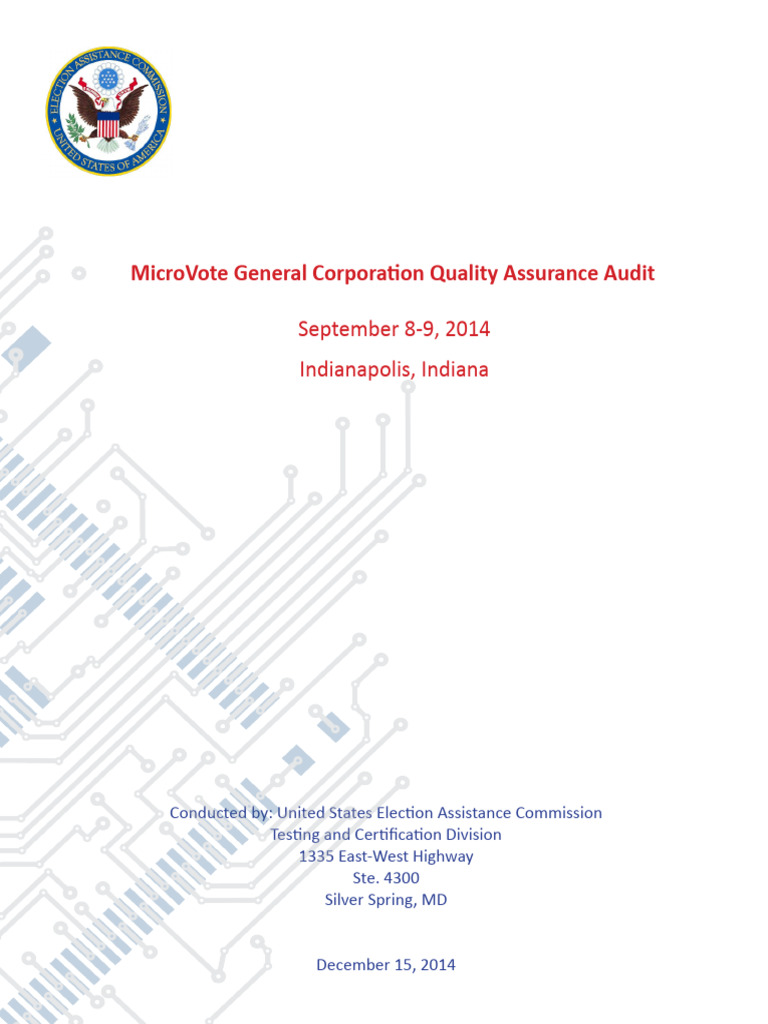 ELECTION ASSISTANCE COMMISSION
UNITED STATES OF AMERICA

MicroVote General Corporation Quality Assurance Audit

September 8-9, 2014

Indianapolis, Indiana

Conducted by: United States Election Assistance Commission
Testing and Certification Division
1335 East-West Highway
Ste. 4300
Silver Spring, MD

December 15, 2014